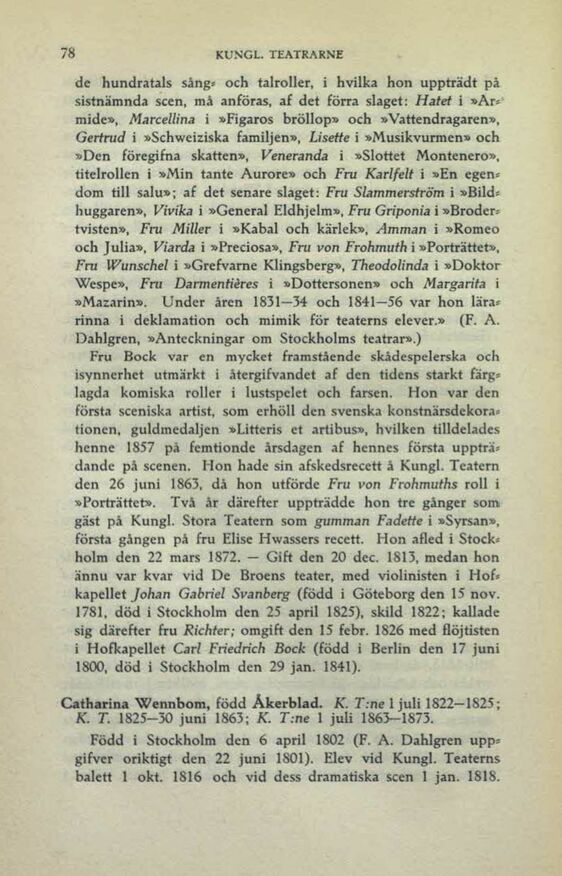 78 KUNGL. TEATRARNE

de hundratals sång- och talroller, i hvilka hon uppträdt på sistnämnda scen, må anföras, af det förra slaget: Hatet i »Armide», Marcellina i »Figaros bröllop» och »Vattendragaren», Gertrud i »Schweiziska familjen», Lisette i »Musikvurmen» och »Den föregifna skatten», Veneranda i »Slottet Montenero», titelrollen i »Min tante Aurore» och Fru Karlfelt i »En egendom till salu»; af det senare slaget: Fru Slammerström i »Bildhuggaren», Vivika i »General Eldhjelm», Fru Griponia i »Brodertvisten», Fru Miller i »Kabal och kärlek», Amman i »Romeo och Julia», Viarda i »Preciosa», Fru von Frohmuth i »Porträttet», Fru Wunschel i »Grefvarne Klingsberg», Theodolinda i »Doktor Wespe», Fru Darmentières i »Dottersonen» och Margarita i »Mazarin». Under åren 1831—34 och 1841—56 var hon lärarinna i deklamation och mimik för teaterns elever.» (F. A. Dahlgren, »Anteckningar om Stockholms teatrar».)

Fru Bock var en mycket framstående skådespelerska och isynnerhet utmärkt i återgifvandet af den tidens starkt färglagda komiska roller i lustspelet och farsen. Hon var den första sceniska artist, som erhöll den svenska konstnärsdekorationen, guldmedaljen »Litteris et artibus», hvilken tilldelades henne 1857 på femtionde årsdagen af hennes första uppträdande på scenen. Hon hade sin afskedsrecett å Kungl. Teatern den 26 juni 1863, då hon utförde Fru von Frohmuths roll i »Porträttet». Två år därefter uppträdde hon tre gånger som gäst på Kungl. Stora Teatern som gumman Fadette i »Syrsan», första gången på fru Elise Hwassers recett. Hon afled i Stockholm den 22 mars 1872. — Gift den 20 dec. 1813, medan hon ännu var kvar vid De Broens teater, med violinisten i Hofkapellet Johan Gabriel Svanberg (född i Göteborg den 15 nov. 1781, död i Stockholm den 25 april 1825), skild 1822; kallade sig därefter fru Richter; omgift den 15 febr. 1826 med flöjtisten i Hofkapellet Carl Friedrich Bock (född i Berlin den 17 juni 1800, död i Stockholm den 29 jan. 1841).

Catharina Wennbom, född Åkerblad. K. T:ne 1 juli 1822—1825; K. T. 1825—30 juni 1863; K. T:ne 1 juli 1863—1873.

Född i Stockholm den 6 april 1802 (F. A. Dahlgren uppgifver oriktigt den 22 juni 1801). Elev vid Kungl. Teaterns balett 1 okt. 1816 och vid dess dramatiska scen 1 jan. 1818.